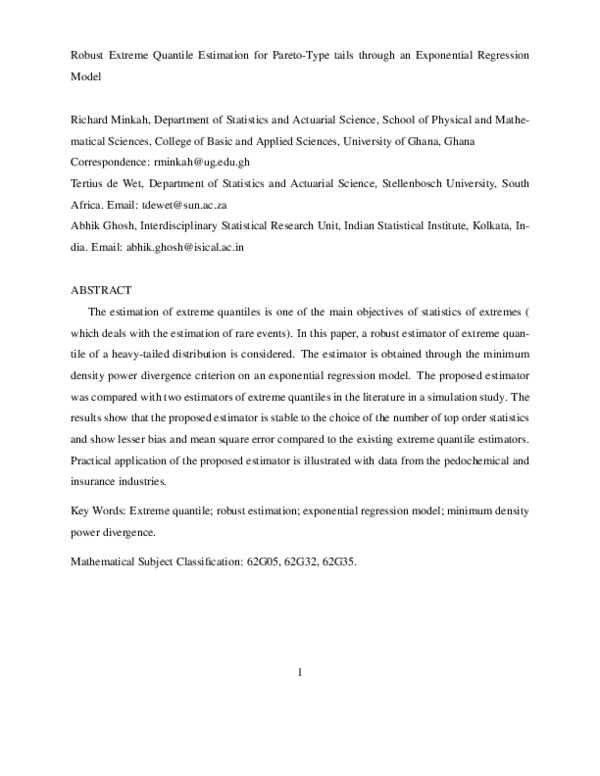 Robust Extreme Quantile Estimation for Pareto-Type tails through an Exponential Regression Model

Richard Minkah, Department of Statistics and Actuarial Science, School of Physical and Mathematical Sciences, College of Basic and Applied Sciences, University of Ghana, Ghana
Correspondence: rminkah@ug.edu.gh
Tertius de Wet, Department of Statistics and Actuarial Science, Stellenbosch University, South Africa. Email: tdewet@sun.ac.za
Abhik Ghosh, Interdisciplinary Statistical Research Unit, Indian Statistical Institute, Kolkata, India. Email: abhik.ghosh@isical.ac.in

ABSTRACT

The estimation of extreme quantiles is one of the main objectives of statistics of extremes ( which deals with the estimation of rare events). In this paper, a robust estimator of extreme quantile of a heavy-tailed distribution is considered. The estimator is obtained through the minimum density power divergence criterion on an exponential regression model. The proposed estimator was compared with two estimators of extreme quantiles in the literature in a simulation study. The results show that the proposed estimator is stable to the choice of the number of top order statistics and show lesser bias and mean square error compared to the existing extreme quantile estimators. Practical application of the proposed estimator is illustrated with data from the pedochemical and insurance industries.

Key Words: Extreme quantile; robust estimation; exponential regression model; minimum density power divergence.

Mathematical Subject Classification: 62G05, 62G32, 62G35.

1